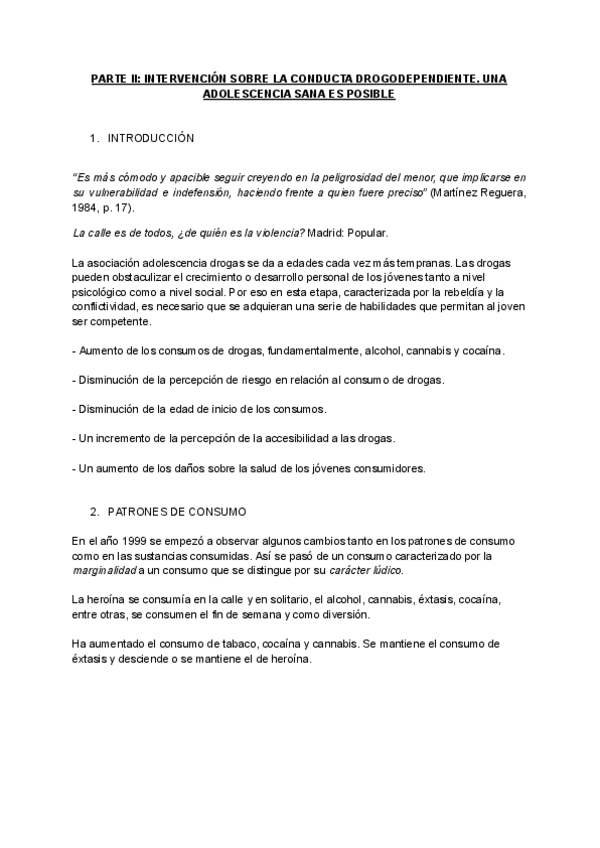 PARTE II: INTERVENCIÓN SOBRE LA CONDUCTA DROGODEPENDIENTE. UNA ADOLESCENCIA SANA ES POSIBLE

1. INTRODUCCIÓN

"Es más cómodo y apacible seguir creyendo en la peligrosidad del menor, que implicarse en su vulnerabilidad e indefensión, haciendo frente a quien fuere preciso" (Martínez Reguera, 1984, p. 17).

La calle es de todos, ¿de quién es la violencia? Madrid: Popular.

La asociación adolescencia drogas se da a edades cada vez más tempranas. Las drogas pueden obstaculizar el crecimiento o desarrollo personal de los jóvenes tanto a nivel psicológico como a nivel social. Por eso en esta etapa, caracterizada por la rebeldía y la conflictividad, es necesario que se adquieran una serie de habilidades que permitan al joven ser competente.

- Aumento de los consumos de drogas, fundamentalmente, alcohol, cannabis y cocaína.

- Disminución de la percepción de riesgo en relación al consumo de drogas.

- Disminución de la edad de inicio de los consumos.

- Un incremento de la percepción de la accesibilidad a las drogas.

- Un aumento de los daños sobre la salud de los jóvenes consumidores.

2. PATRONES DE CONSUMO

En el año 1999 se empezó a observar algunos cambios tanto en los patrones de consumo como en las sustancias consumidas. Así se pasó de un consumo caracterizado por la marginalidad a un consumo que se distingue por su carácter lúdico.

La heroína se consumía en la calle y en solitario, el alcohol, cannabis, éxtasis, cocaína, entre otras, se consumen el fin de semana y como diversión.

Ha aumentado el consumo de tabaco, cocaína y cannabis. Se mantiene el consumo de éxtasis y desciende o se mantiene el de heroína.